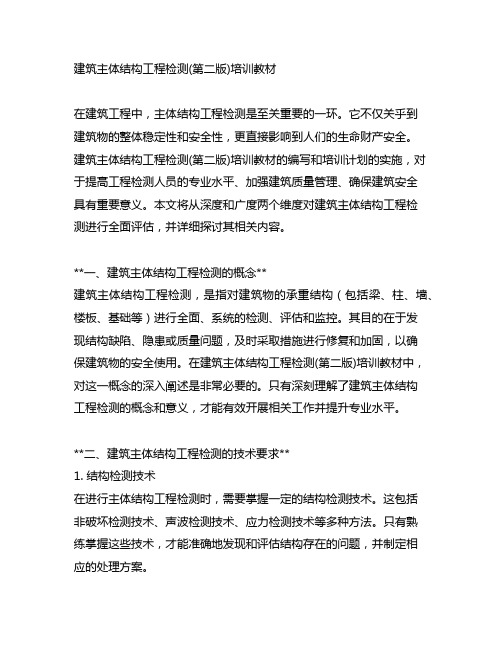 建筑主体结构工程检测(第二版)培训教材

在建筑工程中，主体结构工程检测是至关重要的一环。它不仅关乎到建筑物的整体稳定性和安全性，更直接影响到人们的生命财产安全。建筑主体结构工程检测(第二版)培训教材的编写和培训计划的实施，对于提高工程检测人员的专业水平、加强建筑质量管理、确保建筑安全具有重要意义。本文将从深度和广度两个维度对建筑主体结构工程检测进行全面评估，并详细探讨其相关内容。

**一、建筑主体结构工程检测的概念**
建筑主体结构工程检测，是指对建筑物的承重结构（包括梁、柱、墙、楼板、基础等）进行全面、系统的检测、评估和监控。其目的在于发现结构缺陷、隐患或质量问题，及时采取措施进行修复和加固，以确保建筑物的安全使用。在建筑主体结构工程检测(第二版)培训教材中，对这一概念的深入阐述是非常必要的。只有深刻理解了建筑主体结构工程检测的概念和意义，才能有效开展相关工作并提升专业水平。

**二、建筑主体结构工程检测的技术要求**
1. 结构检测技术
在进行主体结构工程检测时，需要掌握一定的结构检测技术。这包括非破坏检测技术、声波检测技术、应力检测技术等多种方法。只有熟练掌握这些技术，才能准确地发现和评估结构存在的问题，并制定相应的处理方案。